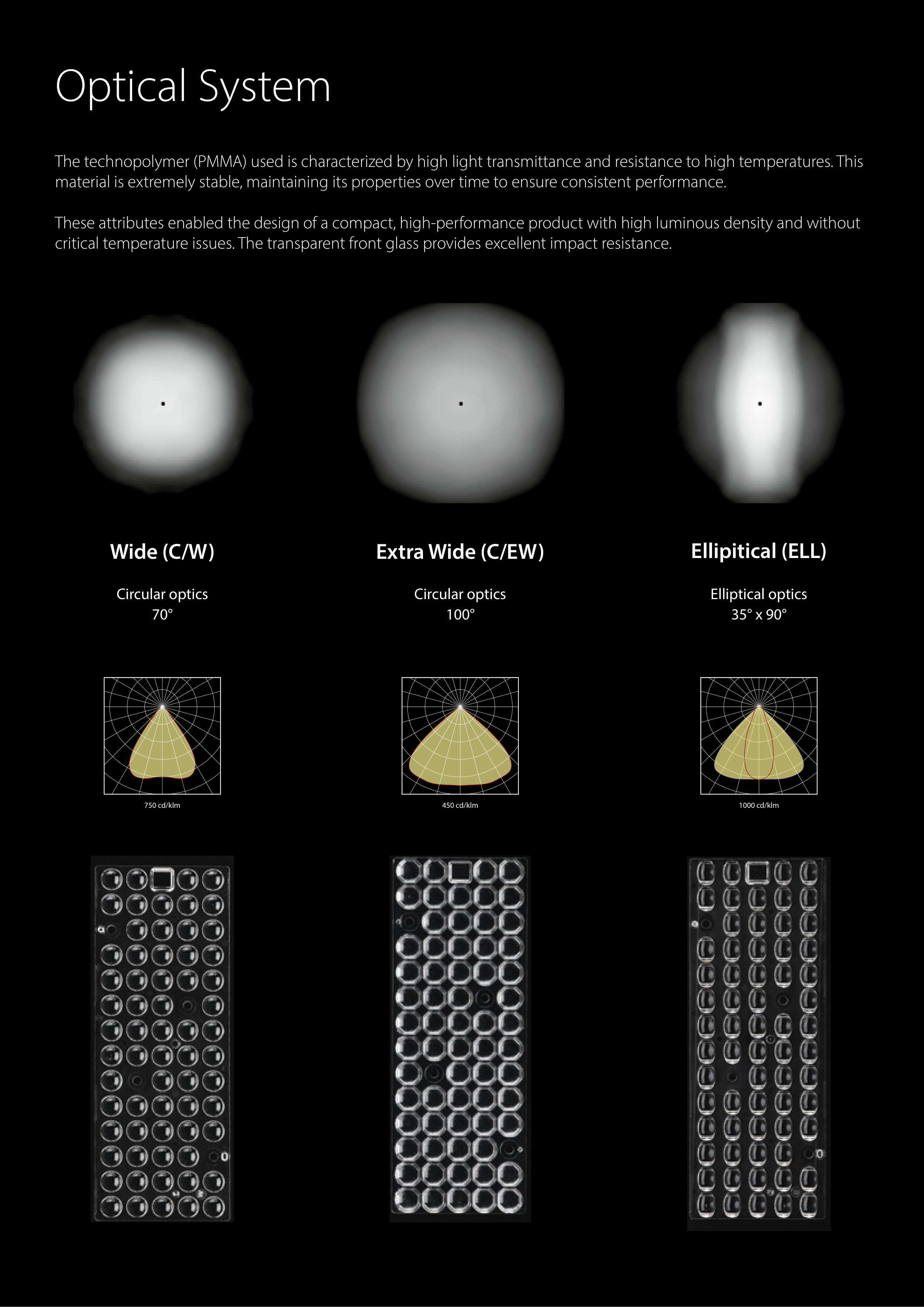 Optical System

The technopolymer (PMMA) used is characterized by high light transmittance and resistance to high temperatures. This material is extremely stable, maintaining its properties over time to ensure consistent performance.

These attributes enabled the design of a compact, high-performance product with high luminous density and without critical temperature issues. The transparent front glass provides excellent impact resistance.

Wide (C/W)

Circular optics
70°

750 cd/klm

Extra Wide (C/EW)

Circular optics
100°

450 cd/klm

Ellipitical (ELL)

Elliptical optics
35° x 90°

1000 cd/klm